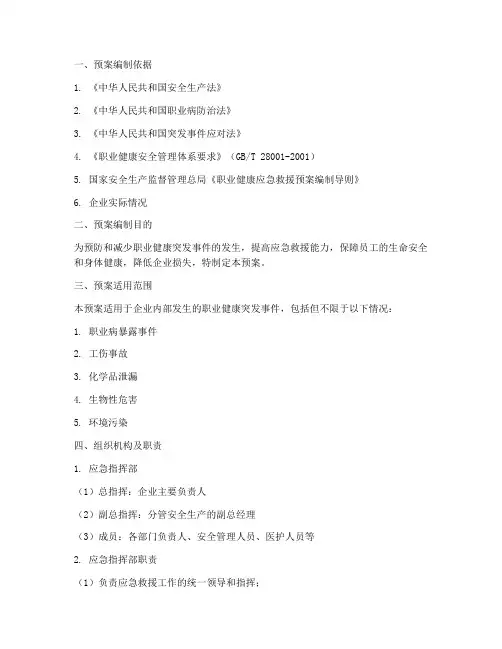 一、预案编制依据

1. 《中华人民共和国安全生产法》

2. 《中华人民共和国职业病防治法》

3. 《中华人民共和国突发事件应对法》

4. 《职业健康安全管理体系要求》（GB/T 28001-2001）

5. 国家安全生产监督管理总局《职业健康应急救援预案编制导则》

6. 企业实际情况

二、预案编制目的

为预防和减少职业健康突发事件的发生，提高应急救援能力，保障员工的生命安全和身体健康，降低企业损失，特制定本预案。

三、预案适用范围

本预案适用于企业内部发生的职业健康突发事件，包括但不限于以下情况：

1. 职业病暴露事件

2. 工伤事故

3. 化学品泄漏

4. 生物性危害

5. 环境污染

四、组织机构及职责

1. 应急指挥部

（1）总指挥：企业主要负责人

（2）副总指挥：分管安全生产的副总经理

（3）成员：各部门负责人、安全管理人员、医护人员等

2. 应急指挥部职责

（1）负责应急救援工作的统一领导和指挥；